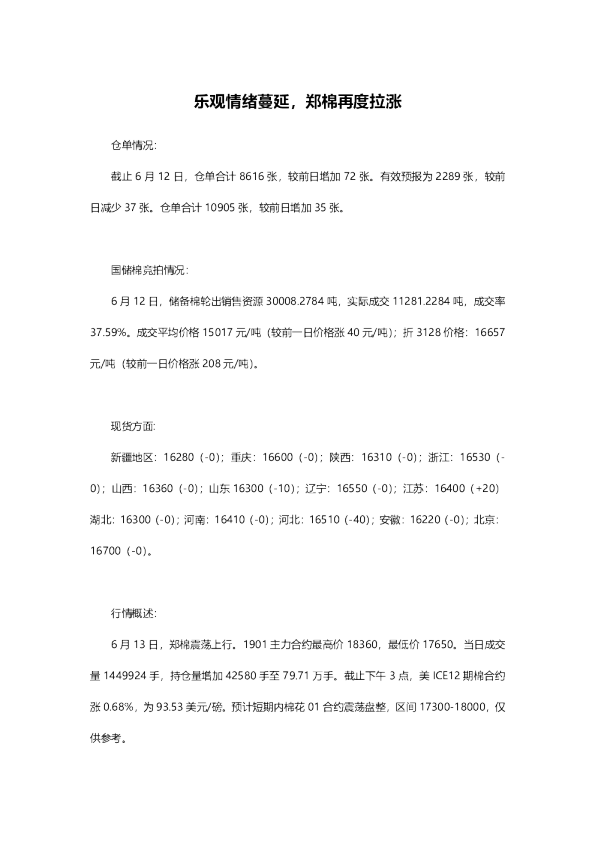 乐观情绪蔓延，郑棉再度拉涨

仓单情况:

截止 6 月 12 日，仓单合计 8616 张，较前日增加 72 张。有效预报为 2289 张，较前日减少 37 张。仓单合计 10905 张，较前日增加 35 张。

国储棉竞拍情况:

6 月 12 日，储备棉轮出销售资源 30008.2784 吨，实际成交 11281.2284 吨，成交率 37.59%。成交平均价格 15017 元/吨（较前一日价格涨 40 元/吨）；折 3128 价格：16657 元/吨（较前一日价格涨 208 元/吨）。

现货方面:

新疆地区：16280（-0）；重庆：16600（-0）；陕西：16310（-0）；浙江：16530（-0）；山西：16360（-0）；山东 16300（-10）；辽宁：16550（-0）；江苏：16400（+20）湖北：16300（-0）；河南：16410（-0）；河北：16510（-40）；安徽：16220（-0）；北京：16700（-0）。

行情概述:

6 月 13 日，郑棉震荡上行。1901 主力合约最高价 18360，最低价 17650。当日成交量 1449924 手，持仓量增加 42580 手至 79.71 万手。截止下午 3 点，美 ICE12 期棉合约涨 0.68%，为 93.53 美元/磅。预计短期内棉花 01 合约震荡盘整，区间 17300-18000，仅供参考。